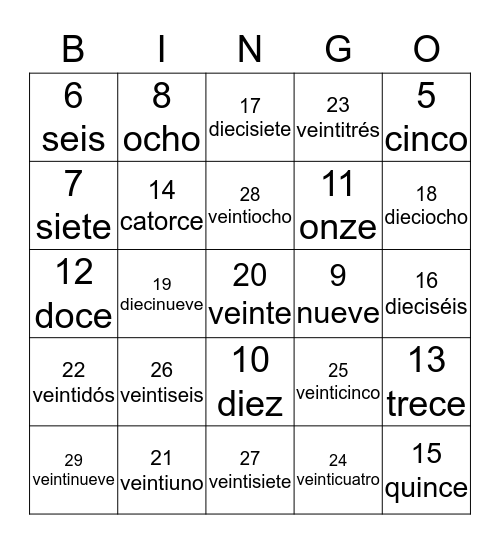 | B | I | N | G | O |
|---|---|---|---|---|
| 6 seis | 8 ocho | 17 diecisiete | 23 veintitrés | 5 cinco |
| 7 siete | 14 catorce | 28 veintiocho | 11 onze | 18 dieciocho |
| 12 doce | 19 diecinueve | 20 veinte | 9 nueve | 16 dieciséis |
| 22 veintidós | 26 veintiseis | 10 diez | 25 veinticinco | 13 trece |
| 29 veintinueve | 21 veintiuno | 27 veintisiete | 24 veinticuatro | 15 quince |